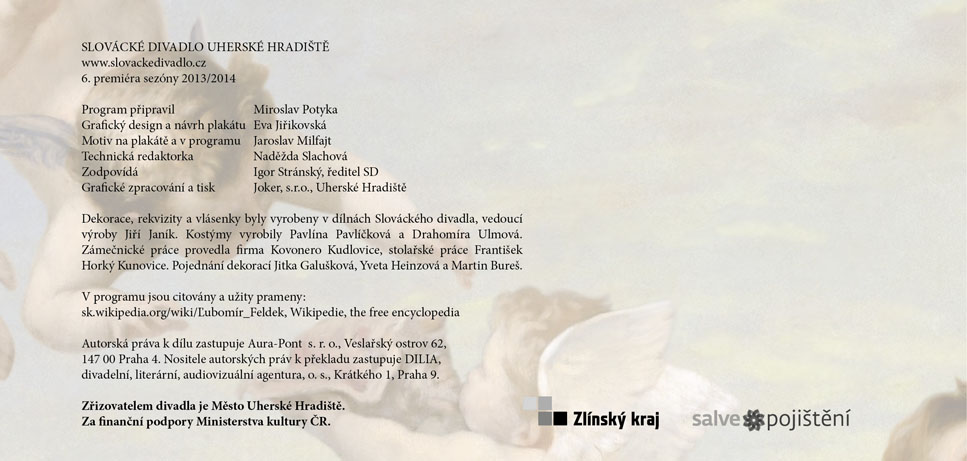 SLOVÁCKÉ DIVADLO UHERSKÉ HRADIŠTĚ
www.slovackedivadlo.cz
6. premiéra sezóny 2013/2014

Program připravil Miroslav Potyka
Grafický design a návrh plakátu Eva Jiřikovská
Motiv na plakátě a v programu Jaroslav Milfajt
Technická redaktorka Naděžda Slachová
Zodpovídá Igor Stránský, ředitel SD
Grafické zpracování a tisk Joker, s.r.o., Uherské Hradiště

Dekorace, rekvizity a vlásenky byly vyrobeny v dílnách Slováckého divadla, vedoucí výroby Jiří Janík. Kostýmy vyrobily Pavlína Pavlíčková a Drahomíra Ulmová. Zámečnické práce provedla firma Kovonero Kudlovice, stolařské práce František Horký Kunovice. Pojednání dekorací Jitka Galušková, Yveta Heinzová a Martin Bureš.

V programu jsou citovány a užity prameny:
sk.wikipedia.org/wiki/Ľubomír_Feldek, Wikipedie, the free encyclopedia

Autorská práva k dílu zastupuje Aura-Pont s. r. o., Veslařský ostrov 62, 147 00 Praha 4. Nositele autorských práv k překladu zastupuje DILIA, divadelní, literární, audiovizuální agentura, o. s., Krátkého 1, Praha 9.

Zřizovatelem divadla je Město Uherské Hradiště.
Za finanční podpory Ministerstva kultury ČR.

Zlínský kraj

salve pojištění